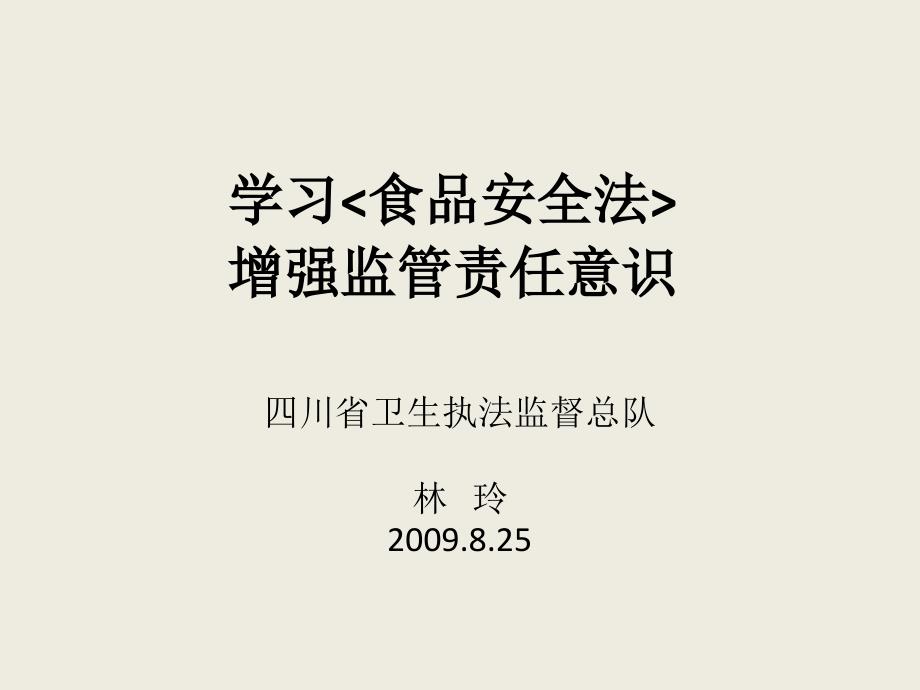 学习<食品安全法>
增强监管责任意识

四川省卫生执法监督总队

林　玲
2009.8.25